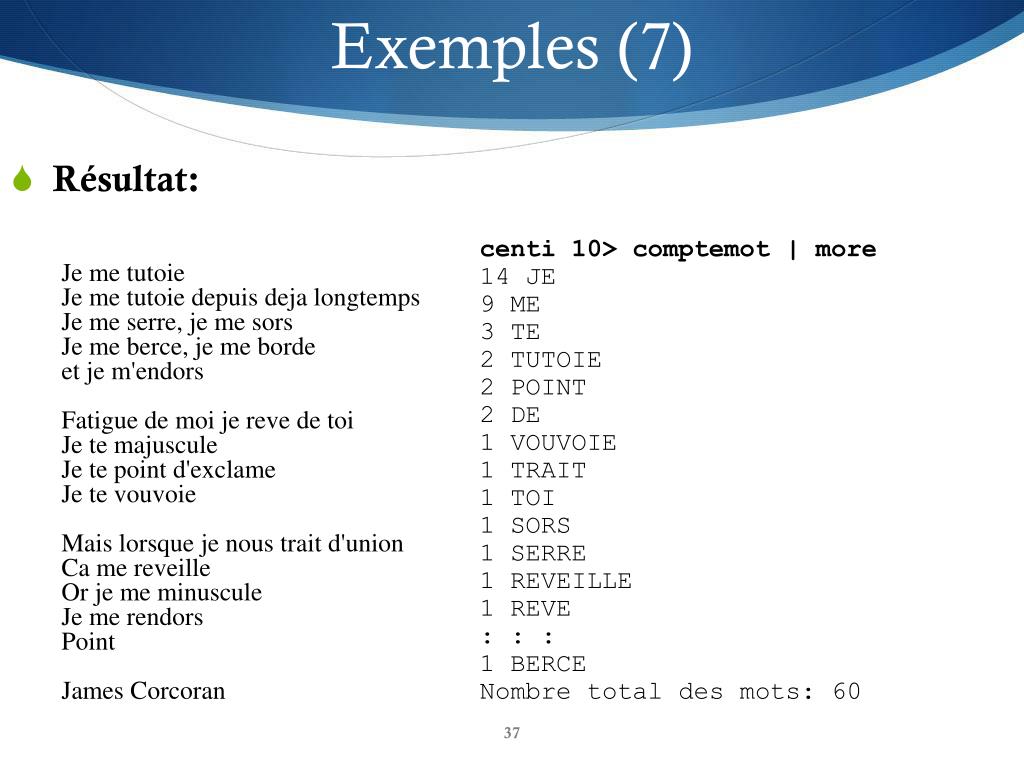 Exemples (7)

Résultat:

Je me tutoie
Je me tutoie depuis deja longtemps
Je me serre, je me sors
Je me berce, je me borde
et je m'endors

Fatigue de moi je reve de toi
Je te majuscule
Je te point d'exclame
Je te vouvoie

Mais lorsque je nous trait d'union
Ca me reveille
Or je me minuscule
Je me rendors
Point

James Corcoran

centi 10> comptemot | more
14 JE
9 ME
3 TE
2 TUTOIE
2 POINT
2 DE
1 VOUVOIE
1 TRAIT
1 TOI
1 SORS
1 SERRE
1 REVEILLE
1 REVE
: : :
1 BERCE
Nombre total des mots: 60

37